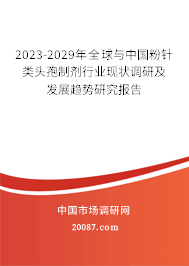 2023-2029年全球与中国粉针类头孢制剂行业现状调研及发展趋势研究报告

中国市场调研网

20087.com